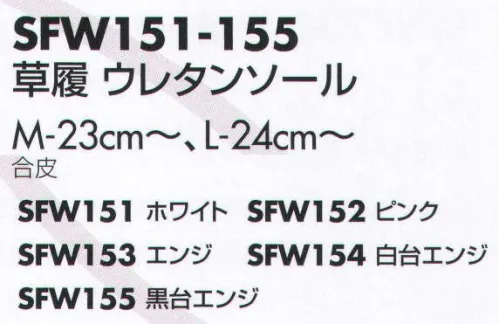 SFW151-155
草履 ウレタンソール

M-23cm〜、L-24cm〜
合皮

SFW151 ホワイト SFW152 ピンク
SFW153 エンジ SFW154 白台エンジ
SFW155 黒台エンジ